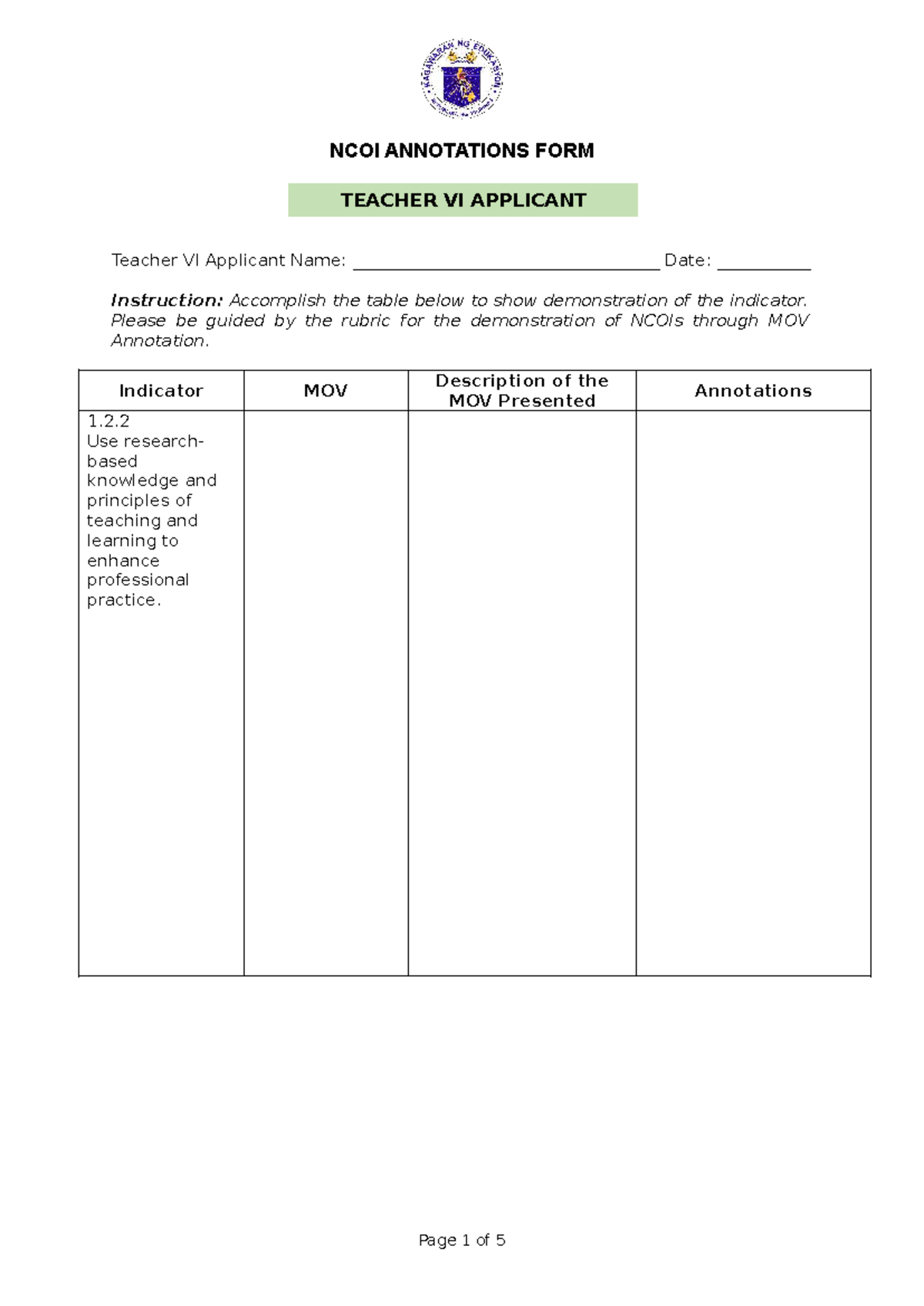 NCOI ANNOTATIONS FORM

TEACHER VI APPLICANT

Teacher VI Applicant Name: ____ Date: ____

Instruction: Accomplish the table below to show demonstration of the indicator. Please be guided by the rubric for the demonstration of NCOIs through MOV Annotation.

| Indicator | MOV | Description of the MOV Presented | Annotations |
|---|---|---|---|
| 1.2.2 Use research-based knowledge and principles of teaching and learning to enhance professional practice. | | | |

Page 1 of 5